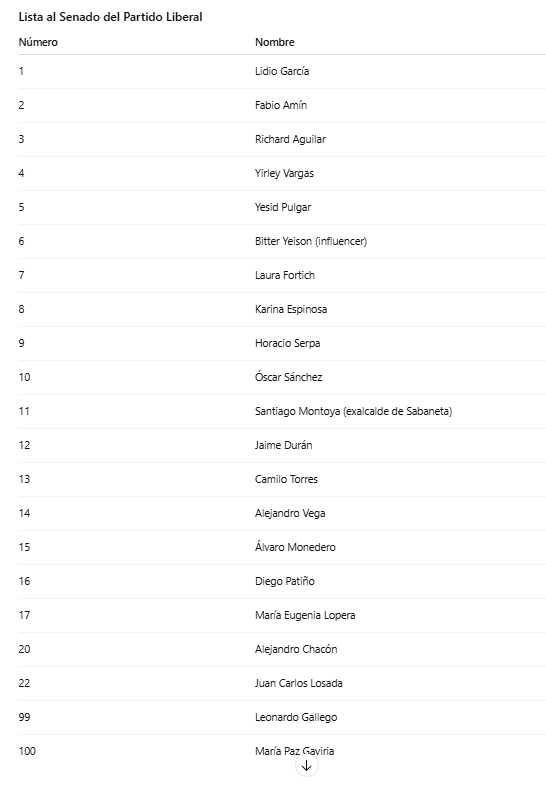 Lista al Senado del Partido Liberal

| Número | Nombre |
|---|---|
| 1 | Lidio García |
| 2 | Fabio Amín |
| 3 | Richard Aguilar |
| 4 | Yirley Vargas |
| 5 | Yesid Pulgar |
| 6 | Bitter Yeison (influencer) |
| 7 | Laura Fortich |
| 8 | Karina Espinosa |
| 9 | Horacio Serpa |
| 10 | Óscar Sánchez |
| 11 | Santiago Montoya (exalcalde de Sabaneta) |
| 12 | Jaime Durán |
| 13 | Camilo Torres |
| 14 | Alejandro Vega |
| 15 | Álvaro Monedero |
| 16 | Diego Patiño |
| 17 | María Eugenia Lopera |
| 20 | Alejandro Chacón |
| 22 | Juan Carlos Losada |
| 99 | Leonardo Gallego |
| 100 | María Paz Gaviria |